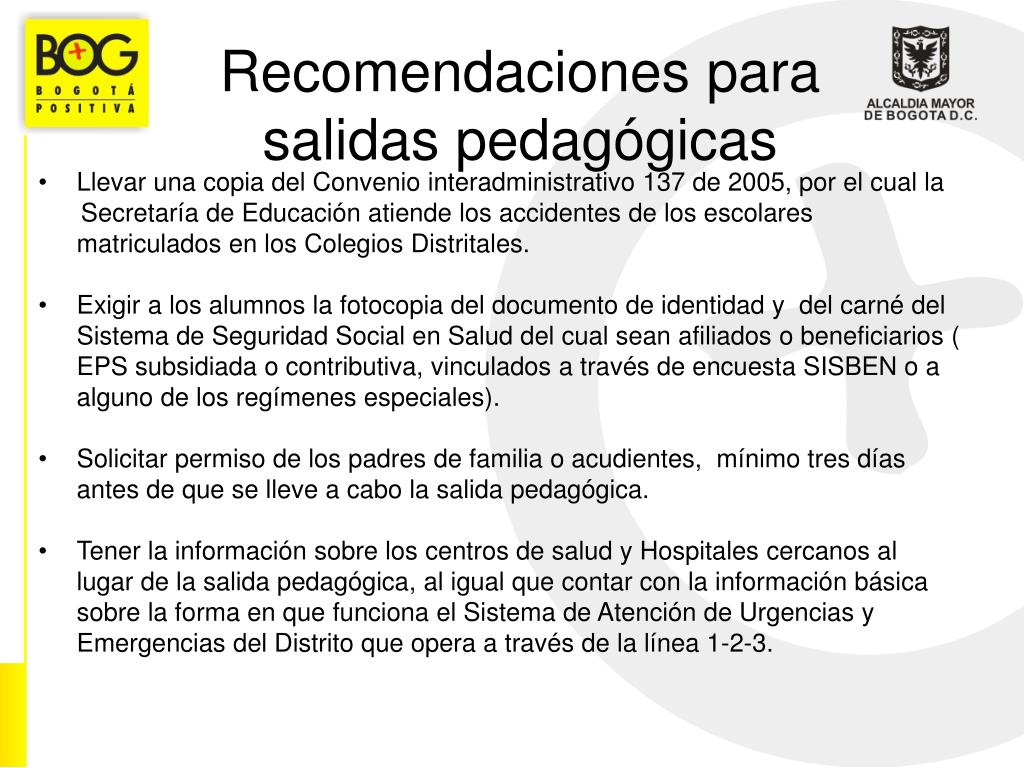 BOG
BOGOTÁ
POSITIVA

Recomendaciones para salidas pedagógicas

ALCALDIA MAYOR DE BOGOTA D.C.

• Llevar una copia del Convenio interadministrativo 137 de 2005, por el cual la Secretaría de Educación atiende los accidentes de los escolares matriculados en los Colegios Distritales.

• Exigir a los alumnos la fotocopia del documento de identidad y del carné del Sistema de Seguridad Social en Salud del cual sean afiliados o beneficiarios ( EPS subsidiada o contributiva, vinculados a través de encuesta SISBEN o a alguno de los regímenes especiales).

• Solicitar permiso de los padres de familia o acudientes, mínimo tres días antes de que se lleve a cabo la salida pedagógica.

• Tener la información sobre los centros de salud y Hospitales cercanos al lugar de la salida pedagógica, al igual que contar con la información básica sobre la forma en que funciona el Sistema de Atención de Urgencias y Emergencias del Distrito que opera a través de la línea 1-2-3.